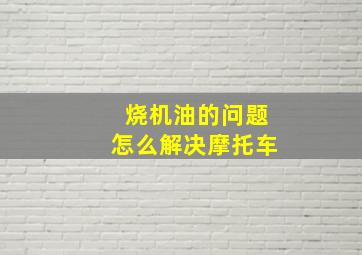 烧机油的问题
怎么解决摩托车